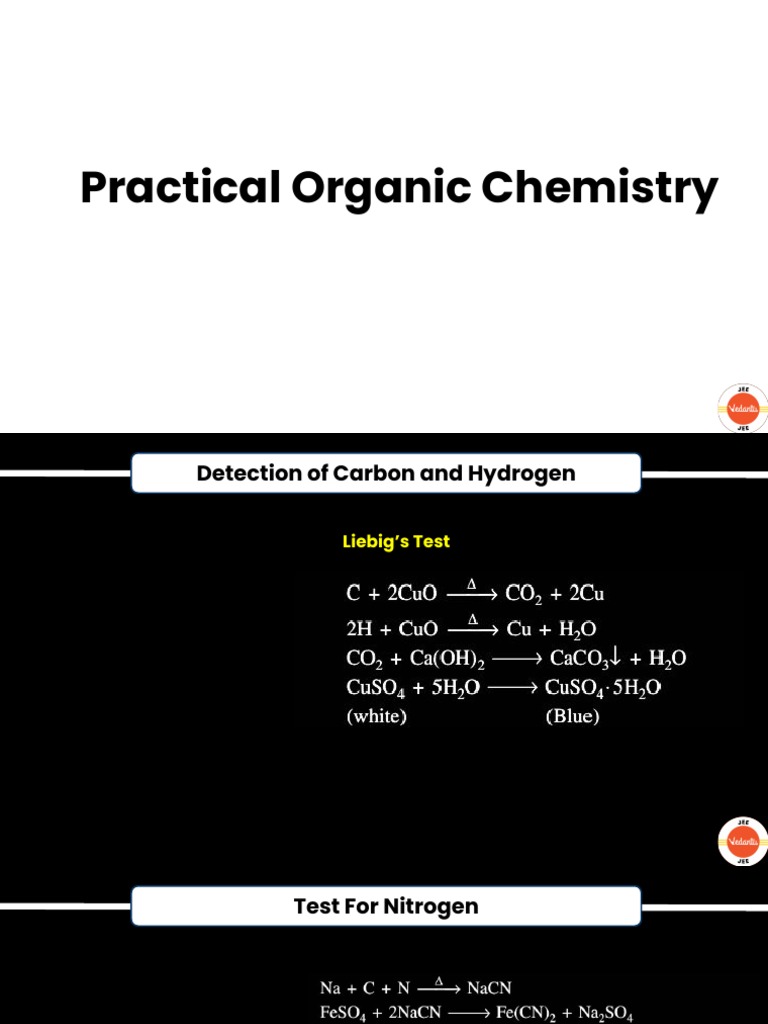 Practical Organic Chemistry

JEE
Vedantu
JEE

Detection of Carbon and Hydrogen

Liebig's Test

$C + 2CuO \xrightarrow{\Delta} CO_2 + 2Cu$
$2H + CuO \xrightarrow{\Delta} Cu + H_2O$
$CO_2 + Ca(OH)_2 \longrightarrow CaCO_3\downarrow + H_2O$
$CuSO_4 + 5H_2O \longrightarrow CuSO_4 \cdot 5H_2O$
(white) (Blue)

JEE
Vedantu
JEE

Test For Nitrogen

$Na + C + N \xrightarrow{\Delta} NaCN$
$FeSO_4 + 2NaCN \longrightarrow Fe(CN)_2 + Na_2SO_4$